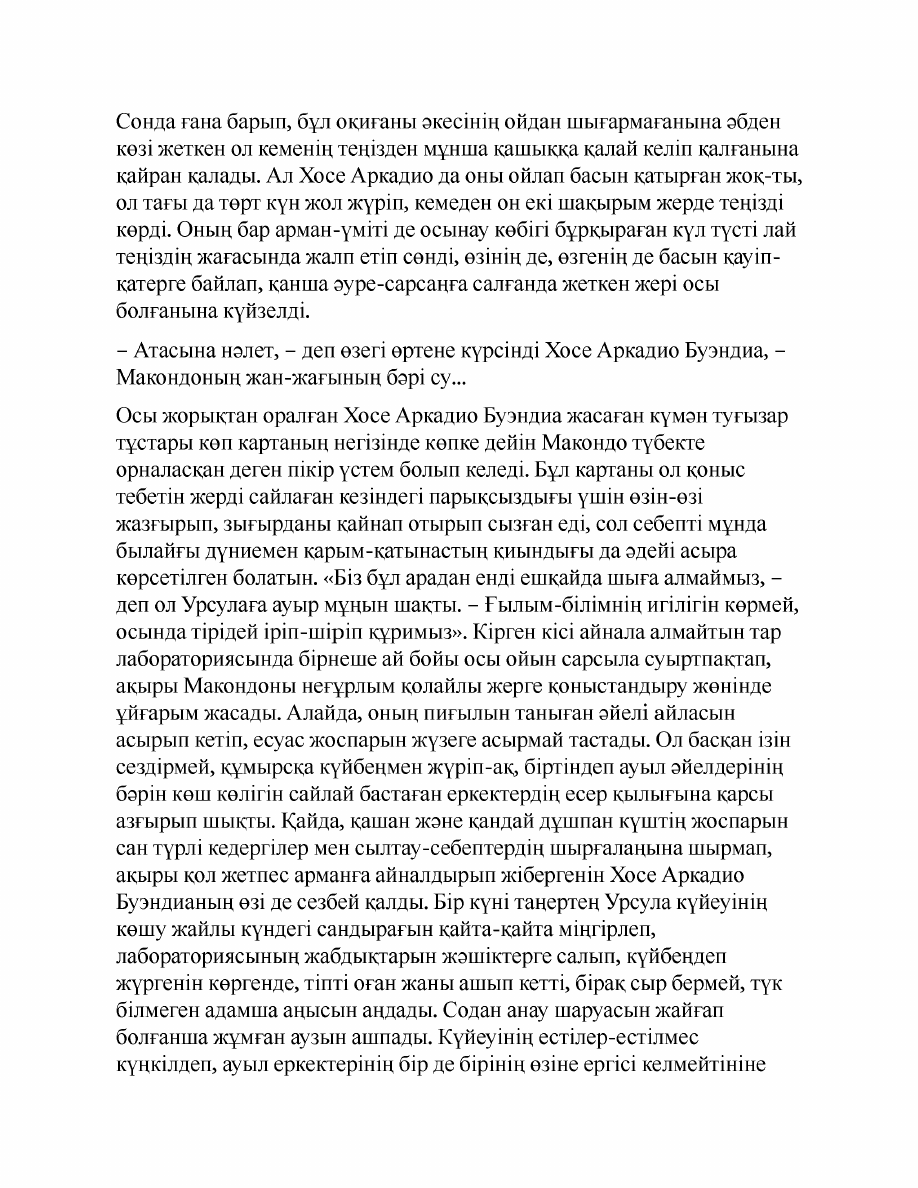 Сонда ғана барып, бұл оқиғаны әкесінің ойдан шығармағанына әбден көзі жеткен ол кеменің теңізден мұнша қашыққа қалай келіп қалғанына қайран қалады. Ал Хосе Аркадио да оны ойлап басын қатырған жоқ-ты, ол тағы да төрт күн жол жүріп, кемеден он екі шақырым жерде теңізді көрді. Оның бар арман-үміті де осынау көбігі бұрқыраған күл түсті лай теңіздің жағасында жалп етіп сөнді, өзінің де, өзгенің де басын қауіп-қатерге байлап, қанша әуре-сарсаңға салғанда жеткен жері осы болғанына күйзелді.

– Атасына нәлет, – деп өзегі өртене күрсінді Хосе Аркадио Буэндиа, – Макондоның жан-жағының бәрі су...

Осы жорықтан оралған Хосе Аркадио Буэндиа жасаған күмән туғызар тұстары көп картаның негізінде көпке дейін Макондо түбекте орналасқан деген пікір үстем болып келеді. Бұл картаны ол қоныс тебетін жерді сайлаған кезіндегі парықсыздығы үшін өзін-өзі жазғырып, зығырданы қайнап отырып сызған еді, сол себепті мұнда былайғы дүниемен қарым-қатынастың қиындығы да әдейі асыра көрсетілген болатын. «Біз бұл арадан енді ешқайда шыға алмаймыз, – деп ол Урсулаға ауыр мұңын шақты. – Ғылым-білімнің игілігін көрмей, осында тірідей іріп-шіріп құримыз». Кірген кісі айнала алмайтын тар лабораториясында бірнеше ай бойы осы ойын сарсыла суыртпақтап, ақыры Макондоны неғұрлым қолайлы жерге қоныстандыру жөнінде ұйғарым жасады. Алайда, оның пиғылын таныған әйелі айласын асырып кетіп, есуас жоспарын жүзеге асырмай тастады. Ол басқан ізін сездірмей, құмырсқа күйбеңмен жүріп-ақ, біртіндеп ауыл әйелдерінің бәрін көш көлігін сайлай бастаған еркектердің есер қылығына қарсы азғырып шықты. Қайда, қашан және қандай дұшпан күштің жоспарын сан түрлі кедергілер мен сылтау-себептердің шырғалаңына шырмап, ақыры қол жетпес арманға айналдырып жібергенін Хосе Аркадио Буэндианың өзі де сезбей қалды. Бір күні таңертең Урсула күйеуінің көшу жайлы күндегі сандырағын қайта-қайта міңгірлеп, лабораториясының жабдықтарын жәшіктерге салып, күйбеңдеп жүргенін көргенде, тіпті оған жаны ашып кетті, бірақ сыр бермей, түк білмеген адамша аңысын аңдады. Содан анау шаруасын жайғап болғанша жұмған аузын ашпады. Күйеуінің естілер-естілмес күңкілдеп, ауыл еркектерінің бір де бірінің өзіне ергісі келмейтініне